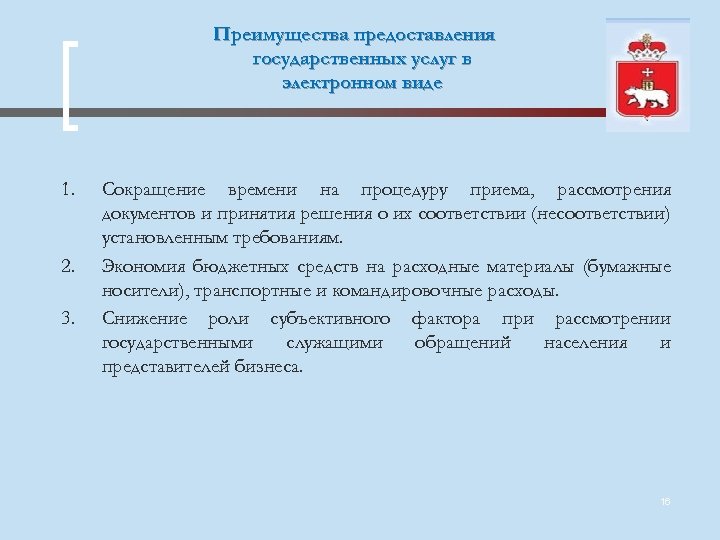 Преимущества предоставления государственных услуг в электронном виде

1. Сокращение времени на процедуру приема, рассмотрения документов и принятия решения о их соответствии (несоответствии) установленным требованиям.

2. Экономия бюджетных средств на расходные материалы (бумажные носители), транспортные и командировочные расходы.

3. Снижение роли субъективного фактора при рассмотрении государственными служащими обращений населения и представителей бизнеса.

16